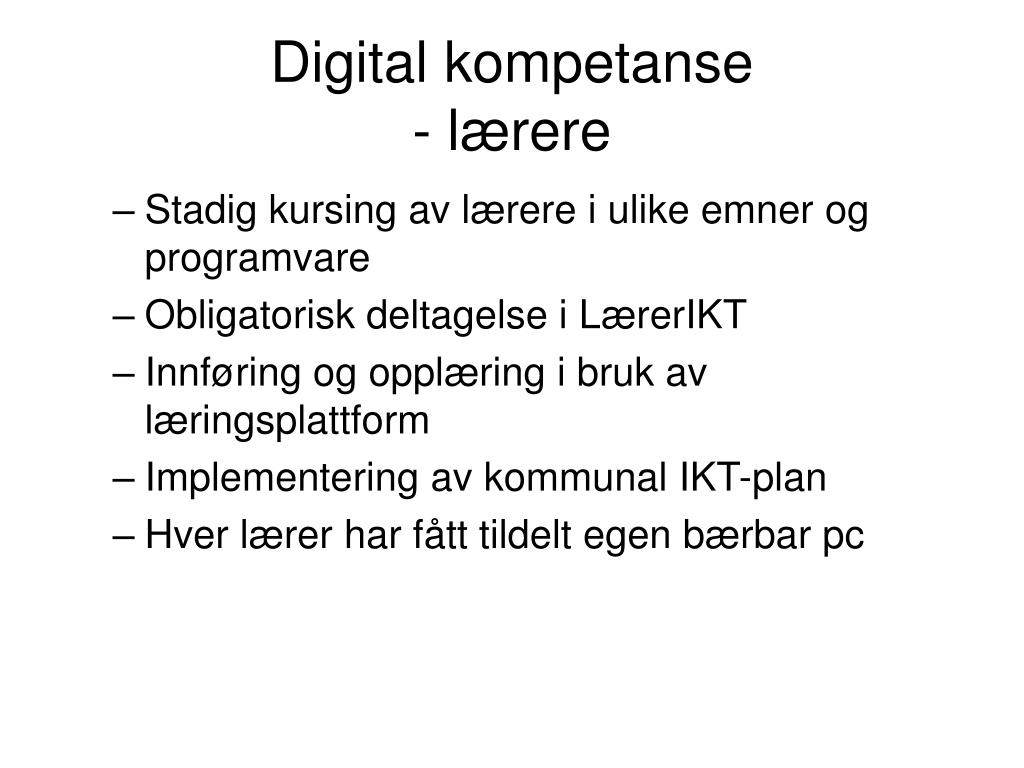 Digital kompetanse
- lærere

– Stadig kursing av lærere i ulike emner og programvare
– Obligatorisk deltagelse i LærerIKT
– Innføring og opplæring i bruk av læringsplattform
– Implementering av kommunal IKT-plan
– Hver lærer har fått tildelt egen bærbar pc